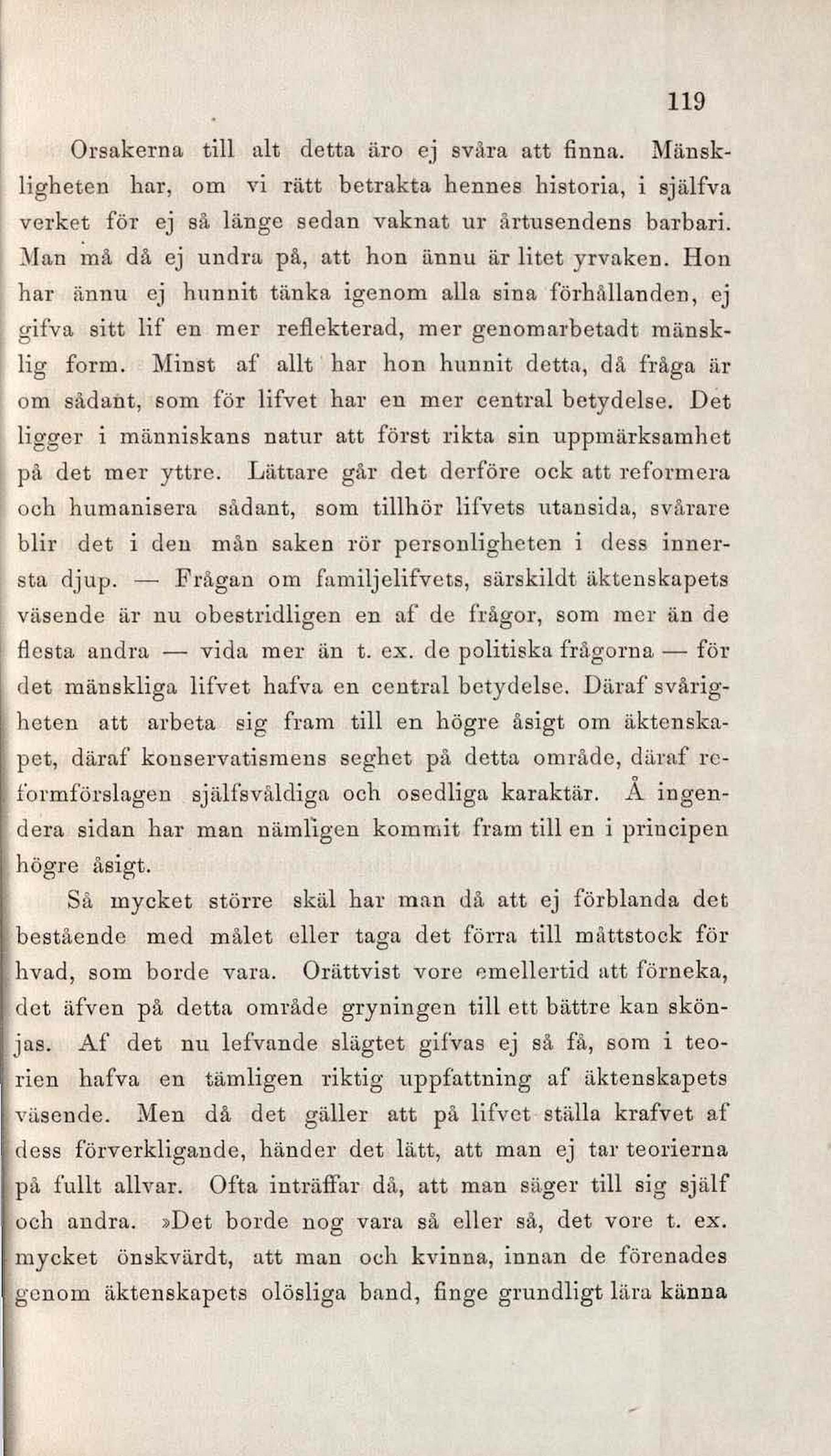 119

Orsakerna till alt detta äro ej svåra att finna. Mänskligheten har, om vi rätt betrakta hennes historia, i själfva verket för ej så länge sedan vaknat ur årtusendens barbari. Man må då ej undra på, att hon ännu är litet yrvaken. Hon har ännu ej hunnit tänka igenom alla sina förhållanden, ej gifva sitt lif en mer reflekterad, mer genomarbetadt mänsklig form. Minst af allt har hon hunnit detta, då fråga är om sådant, som för lifvet har en mer central betydelse. Det ligger i människans natur att först rikta sin uppmärksamhet på det mer yttre. Lättare går det derföre ock att reformera och humanisera sådant, som tillhör lifvets utansida, svårare blir det i den mån saken rör personligheten i dess innersta djup. — Frågan om familjelifvets, särskildt äktenskapets väsende är nu obestridligen en af de frågor, som mer än de flesta andra — vida mer än t. ex. de politiska frågorna — för det mänskliga lifvet hafva en central betydelse. Däraf svårigheten att arbeta sig fram till en högre åsigt om äktenskapet, däraf konservatismens seghet på detta område, däraf reformförslagen själfsvåldiga och osedliga karaktär. Å ingendera sidan har man nämligen kommit fram till en i principen högre åsigt.

Så mycket större skäl har man då att ej förblanda det bestående med målet eller taga det förra till måttstock för hvad, som borde vara. Orättvist vore emellertid att förneka, det äfven på detta område gryningen till ett bättre kan skönjas. Af det nu lefvande slägtet gifvas ej så få, som i teorien hafva en tämligen riktig uppfattning af äktenskapets väsende. Men då det gäller att på lifvet ställa krafvet af dess förverkligande, händer det lätt, att man ej tar teorierna på fullt allvar. Ofta inträffar då, att man säger till sig själf och andra. »Det borde nog vara så eller så, det vore t. ex. mycket önskvärdt, att man och kvinna, innan de förenades genom äktenskapets olösliga band, finge grundligt lära känna